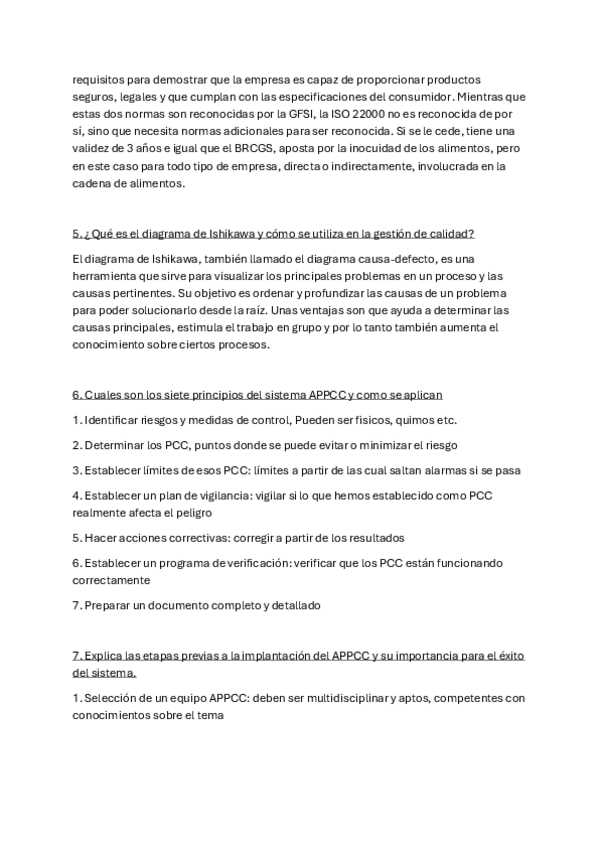 requisitos para demostrar que la empresa es capaz de proporcionar productos seguros, legales y que cumplan con las especificaciones del consumidor. Mientras que estas dos normas son reconocidas por la GFSI, la ISO 22000 no es reconocida de por sí, sino que necesita normas adicionales para ser reconocida. Si se le cede, tiene una validez de 3 años e igual que el BRCGS, aposta por la inocuidad de los alimentos, pero en este caso para todo tipo de empresa, directa o indirectamente, involucrada en la cadena de alimentos.

5. ¿Qué es el diagrama de Ishikawa y cómo se utiliza en la gestión de calidad?

El diagrama de Ishikawa, también llamado el diagrama causa-defecto, es una herramienta que sirve para visualizar los principales problemas en un proceso y las causas pertinentes. Su objetivo es ordenar y profundizar las causas de un problema para poder solucionarlo desde la raíz. Unas ventajas son que ayuda a determinar las causas principales, estimula el trabajo en grupo y por lo tanto también aumenta el conocimiento sobre ciertos procesos.

6. Cuales son los siete principios del sistema APPCC y como se aplican

1. Identificar riesgos y medidas de control, Pueden ser fisicos, quimos etc.

2. Determinar los PCC, puntos donde se puede evitar o minimizar el riesgo

3. Establecer límites de esos PCC: límites a partir de las cual saltan alarmas si se pasa

4. Establecer un plan de vigilancia: vigilar si lo que hemos establecido como PCC realmente afecta el peligro

5. Hacer acciones correctivas: corregir a partir de los resultados

6. Establecer un programa de verificación: verificar que los PCC están funcionando correctamente

7. Preparar un documento completo y detallado

7. Explica las etapas previas a la implantación del APPCC y su importancia para el éxito del sistema.

1. Selección de un equipo APPCC: deben ser multidisciplinar y aptos, competentes con conocimientos sobre el tema